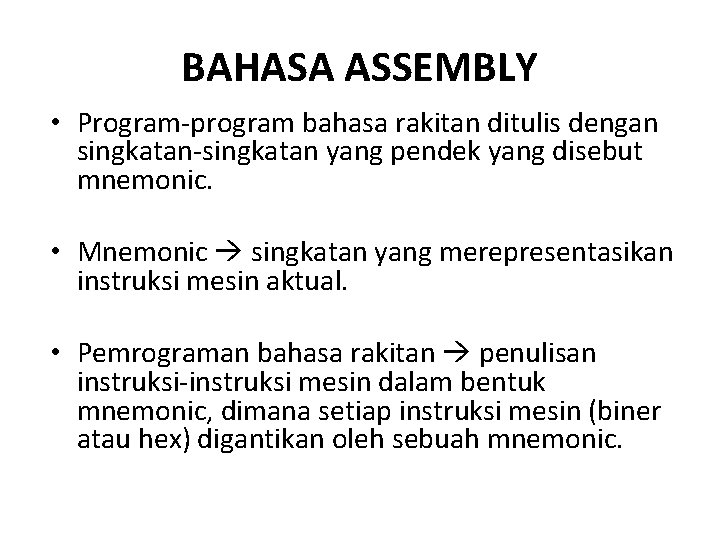 BAHASA ASSEMBLY

• Program-program bahasa rakitan ditulis dengan singkatan-singkatan yang pendek yang disebut mnemonic.

• Mnemonic → singkatan yang merepresentasikan instruksi mesin aktual.

• Pemrograman bahasa rakitan → penulisan instruksi-instruksi mesin dalam bentuk mnemonic, dimana setiap instruksi mesin (biner atau hex) digantikan oleh sebuah mnemonic.